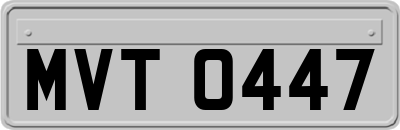 MVT 0447